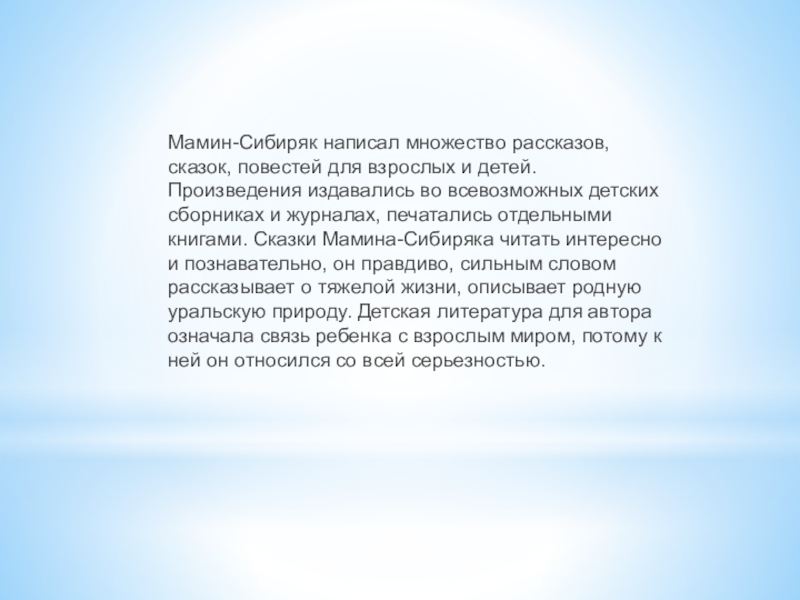 Мамин-Сибиряк написал множество рассказов, сказок, повестей для взрослых и детей. Произведения издавались во всевозможных детских сборниках и журналах, печатались отдельными книгами. Сказки Мамина-Сибиряка читать интересно и познавательно, он правдиво, сильным словом рассказывает о тяжелой жизни, описывает родную уральскую природу. Детская литература для автора означала связь ребенка с взрослым миром, потому к ней он относился со всей серьезностью.